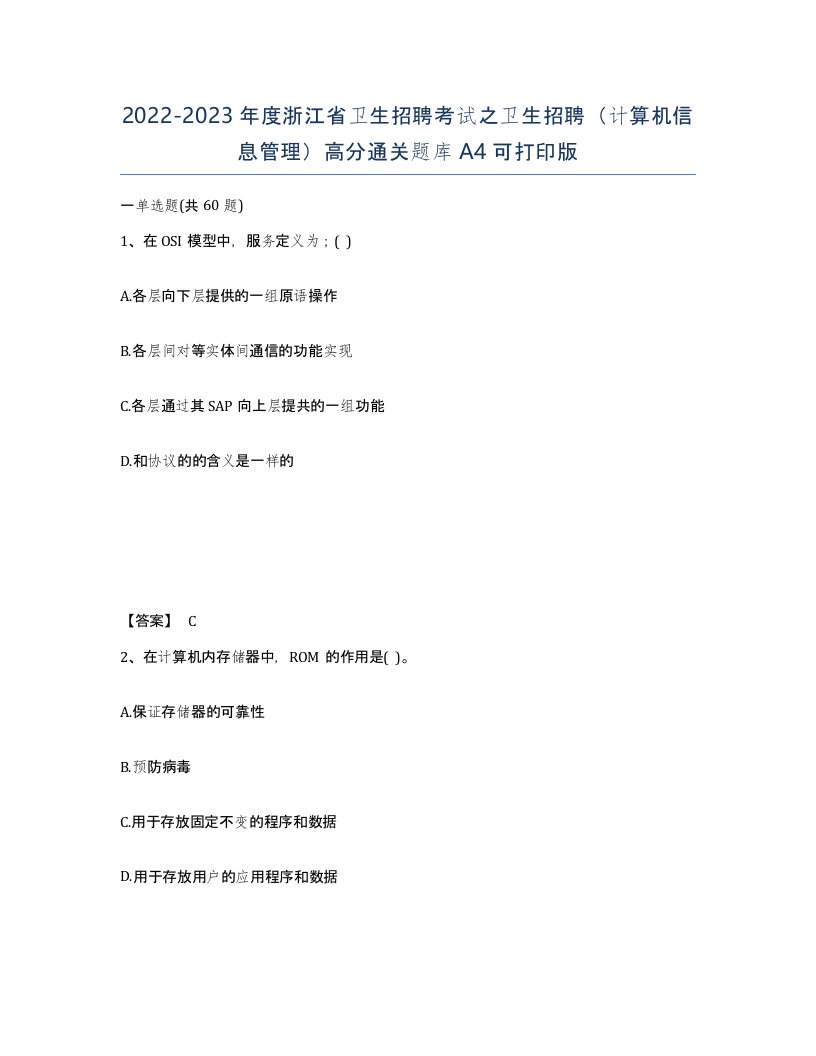 2022-2023年度浙江省卫生招聘考试之卫生招聘（计算机信息管理）高分通关题库A4可打印版

一单选题(共60题)

1、在OSI模型中，服务定义为；( )

A.各层向下层提供的一组原语操作

B.各层间对等实体间通信的功能实现

C.各层通过其SAP向上层提共的一组功能

D.和协议的的含义是一样的

【答案】 C

2、在计算机内存储器中，ROM的作用是( )。

A.保证存储器的可靠性

B.预防病毒

C.用于存放固定不变的程序和数据

D.用于存放用户的应用程序和数据